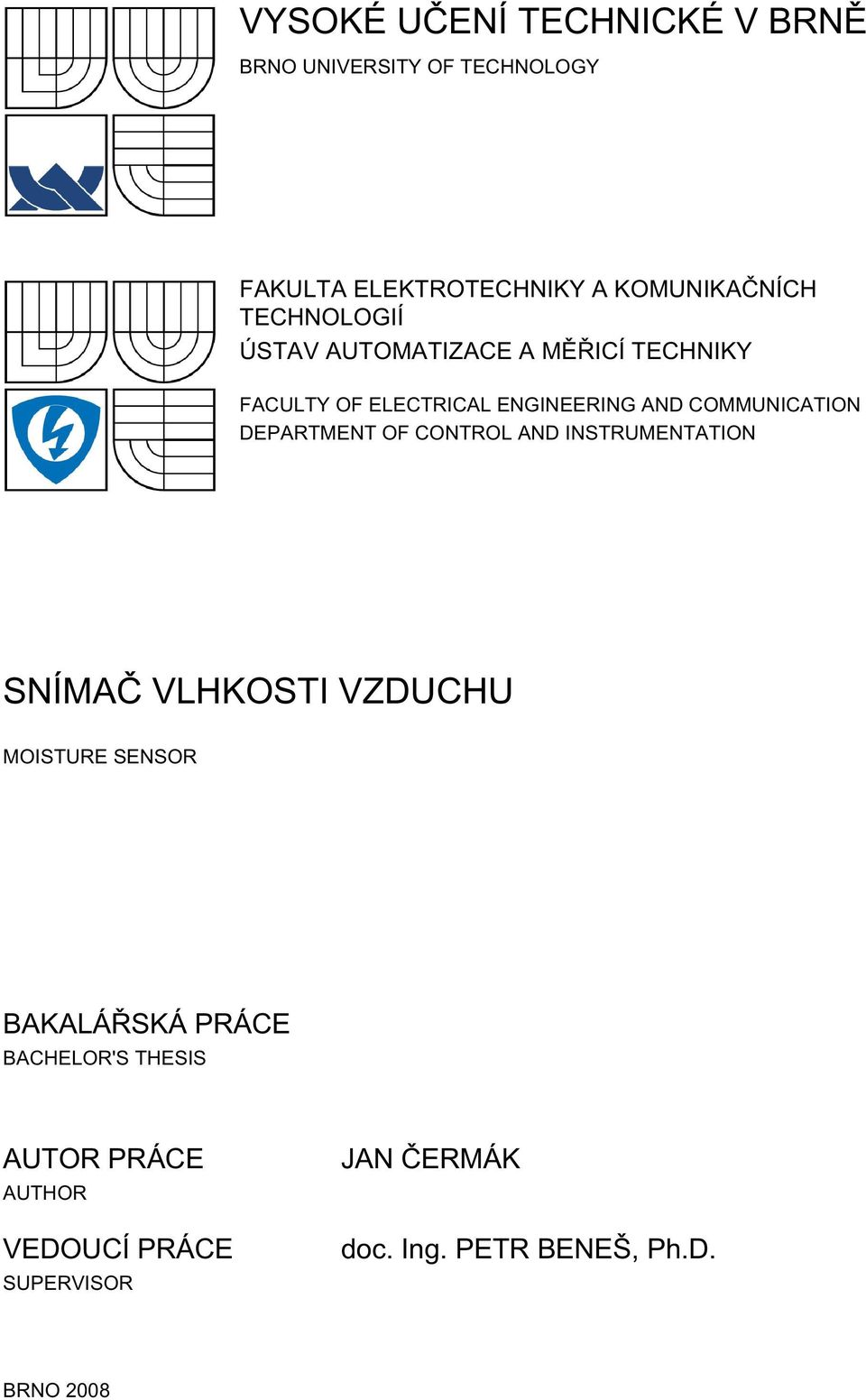 VYSOKÉ UČENÍ TECHNICKÉ V BRNĚ
BRNO UNIVERSITY OF TECHNOLOGY

FAKULTA ELEKTROTECHNIKY A KOMUNIKAČNÍCH TECHNOLOGIÍ
ÚSTAV AUTOMATIZACE A MĚŘICÍ TECHNIKY

FACULTY OF ELECTRICAL ENGINEERING AND COMMUNICATION
DEPARTMENT OF CONTROL AND INSTRUMENTATION

SNÍMAČ VLHKOSTI VZDUCHU
MOISTURE SENSOR

BAKALÁŘSKÁ PRÁCE
BACHELOR'S THESIS

AUTOR PRÁCE
AUTHOR
JAN ČERMÁK

VEDOUCÍ PRÁCE
SUPERVISOR
doc. Ing. PETR BENEŠ, Ph.D.

BRNO 2008